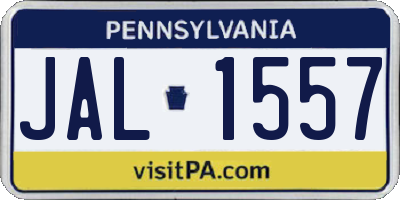 PENNSYLVANIA

JAL 1557

visitPA.com